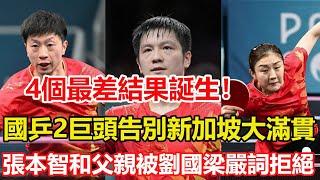 4個最差結果誕生！

國乒2巨頭告別新加坡大滿貫

張本智和父親被劉國梁嚴詞拒絕